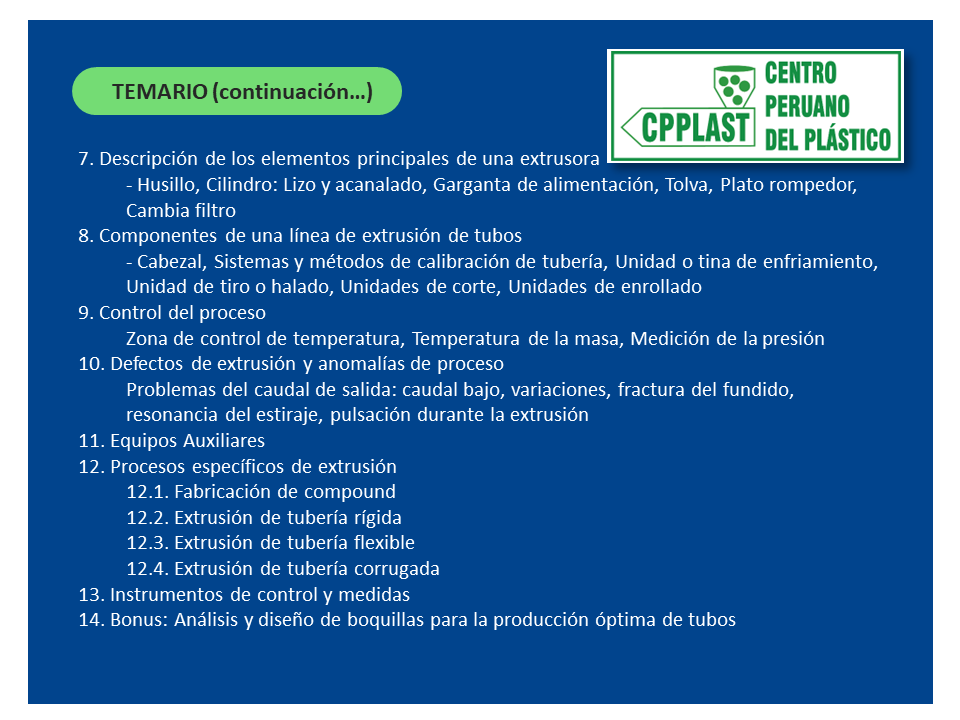 TEMARIO (continuación…)

CPPLAST CENTRO PERUANO DEL PLÁSTICO

7. Descripción de los elementos principales de una extrusora
- Husillo, Cilindro: Lizo y acanalado, Garganta de alimentación, Tolva, Plato rompedor, Cambia filtro
8. Componentes de una línea de extrusión de tubos
- Cabezal, Sistemas y métodos de calibración de tubería, Unidad o tina de enfriamiento, Unidad de tiro o halado, Unidades de corte, Unidades de enrollado
9. Control del proceso
Zona de control de temperatura, Temperatura de la masa, Medición de la presión
10. Defectos de extrusión y anomalías de proceso
Problemas del caudal de salida: caudal bajo, variaciones, fractura del fundido, resonancia del estiraje, pulsación durante la extrusión
11. Equipos Auxiliares
12. Procesos específicos de extrusión
12.1. Fabricación de compound
12.2. Extrusión de tubería rígida
12.3. Extrusión de tubería flexible
12.4. Extrusión de tubería corrugada
13. Instrumentos de control y medidas
14. Bonus: Análisis y diseño de boquillas para la producción óptima de tubos